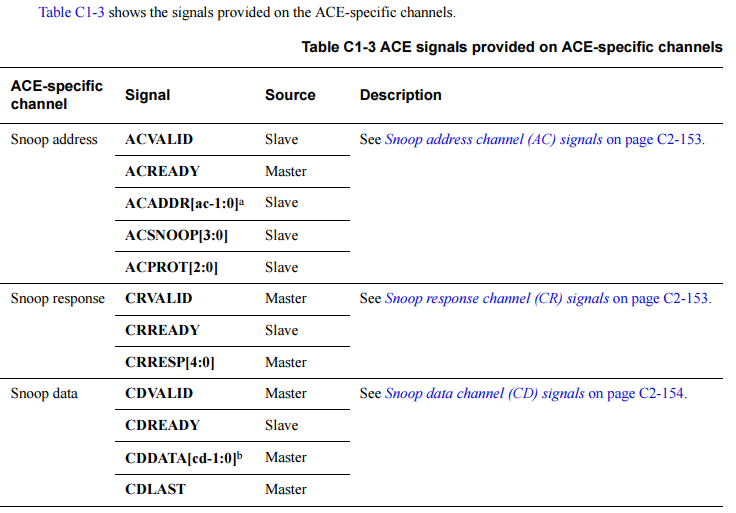 Table C1-3 shows the signals provided on the ACE-specific channels.

Table C1-3 ACE signals provided on ACE-specific channels

| ACE-specific channel | Signal | Source | Description |
|---|---|---|---|
| Snoop address | ACVALID | Slave | See Snoop address channel (AC) signals on page C2-153. |
| | ACREADY | Master | |
| | ACADDR[ac-1:0]$^a$ | Slave | |
| | ACSNOOP[3:0] | Slave | |
| | ACPROT[2:0] | Slave | |
| Snoop response | CRVALID | Master | See Snoop response channel (CR) signals on page C2-153. |
| | CRREADY | Slave | |
| | CRRESP[4:0] | Master | |
| Snoop data | CDVALID | Master | See Snoop data channel (CD) signals on page C2-154. |
| | CDREADY | Slave | |
| | CDDATA[cd-1:0]$^b$ | Master | |
| | CDLAST | Master | |